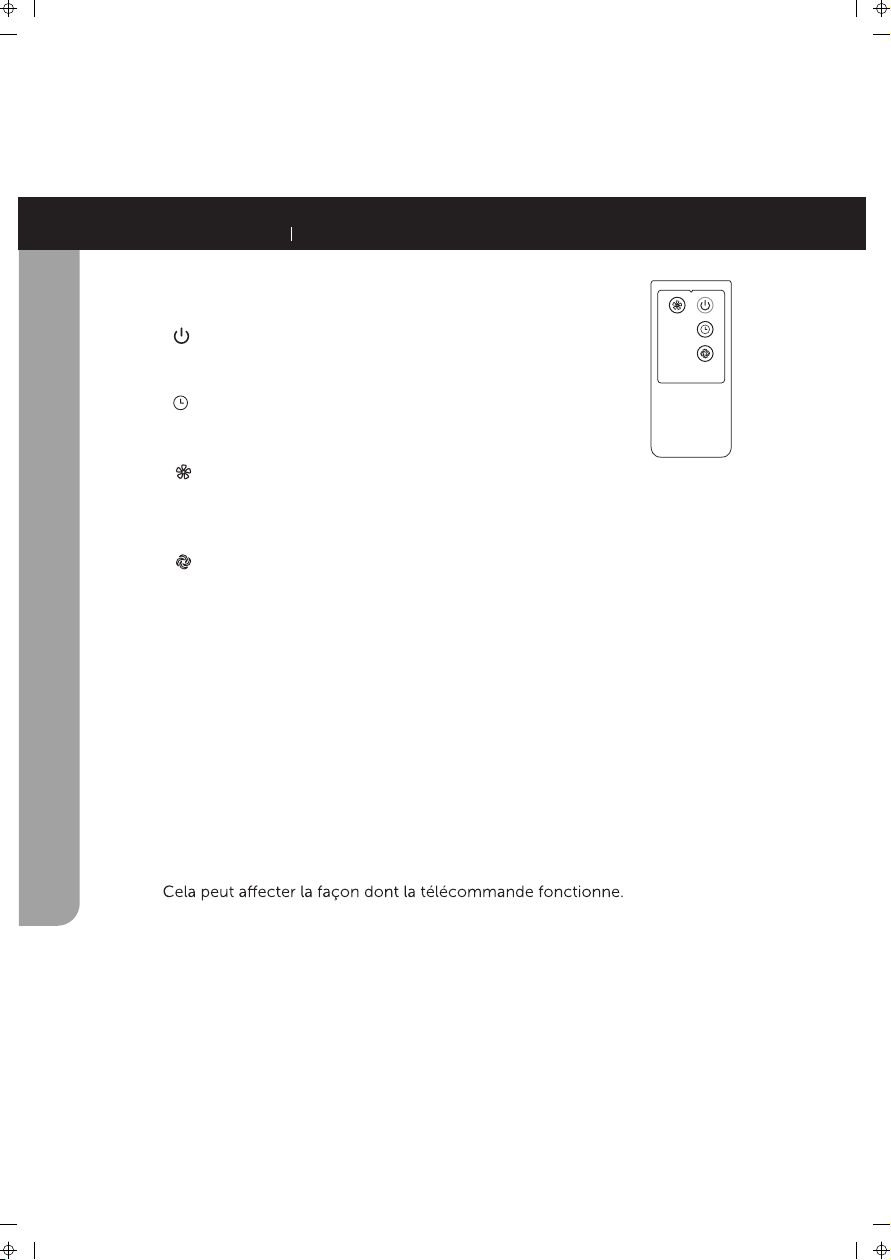 Cela peut affecter la façon dont la télécommande fonctionne.